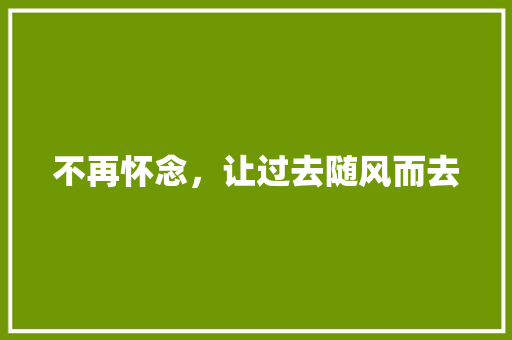 不再怀念，让过去随风而去